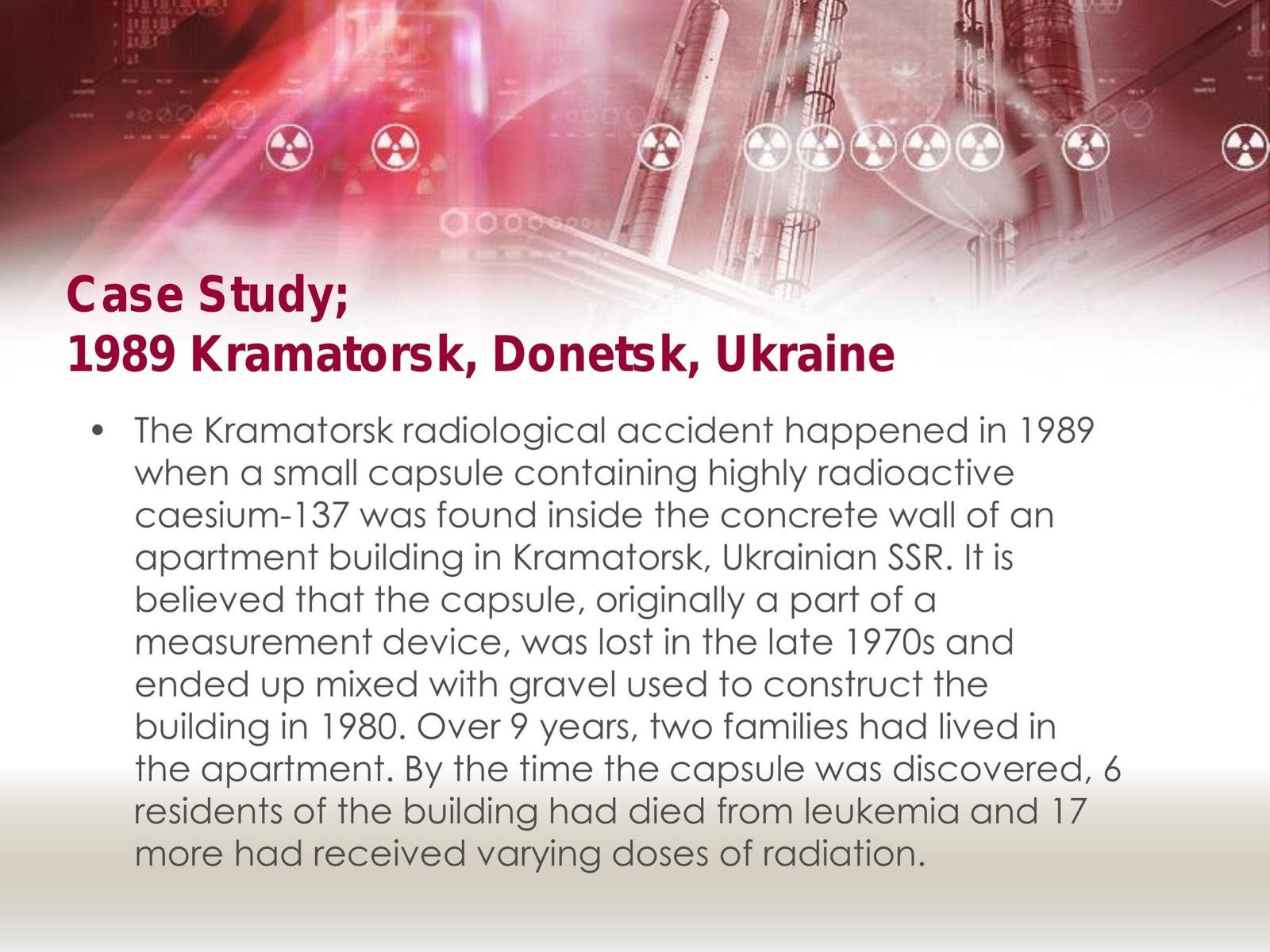 Case Study;
1989 Kramatorsk, Donetsk, Ukraine

• The Kramatorsk radiological accident happened in 1989 when a small capsule containing highly radioactive caesium-137 was found inside the concrete wall of an apartment building in Kramatorsk, Ukrainian SSR. It is believed that the capsule, originally a part of a measurement device, was lost in the late 1970s and ended up mixed with gravel used to construct the building in 1980. Over 9 years, two families had lived in the apartment. By the time the capsule was discovered, 6 residents of the building had died from leukemia and 17 more had received varying doses of radiation.